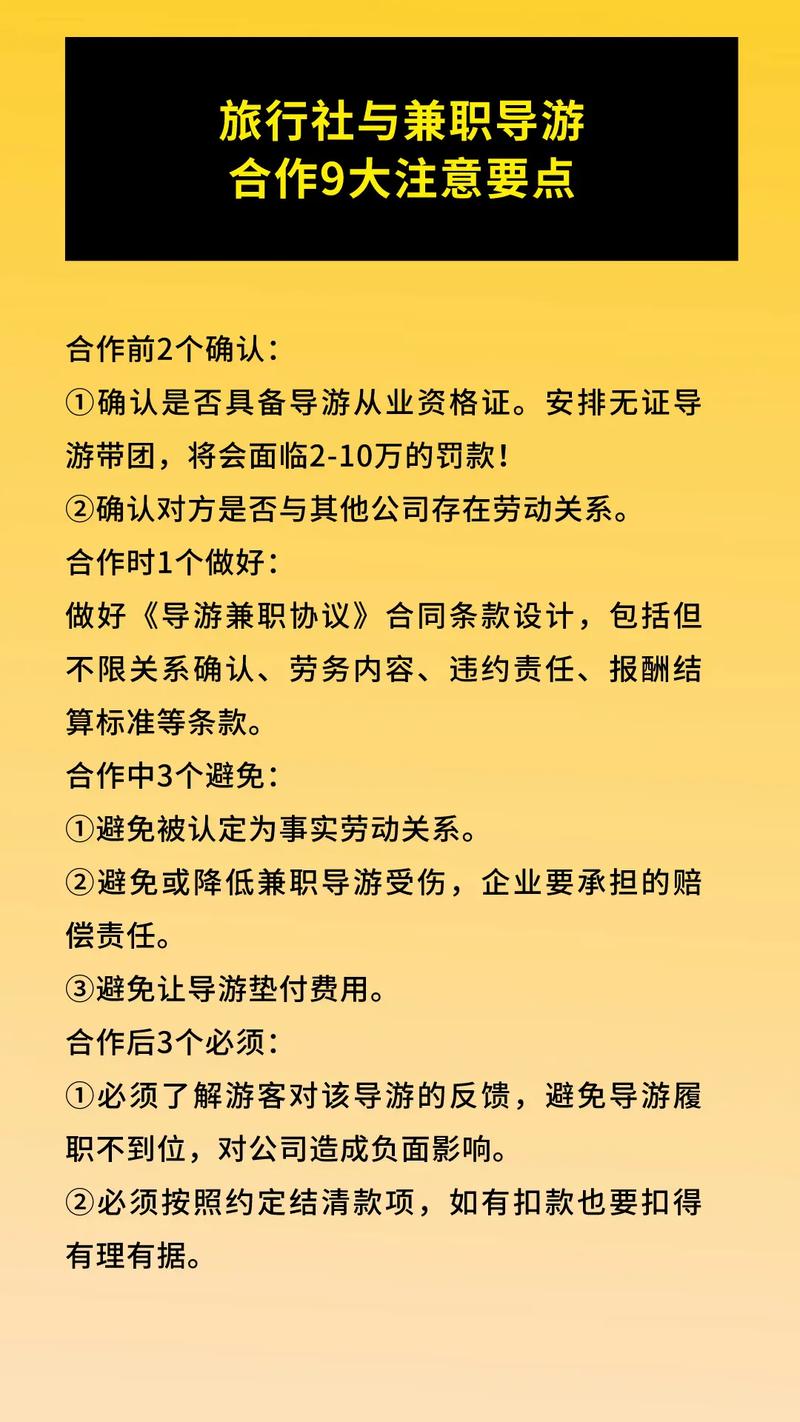 旅行社与兼职导游
合作9大注意要点

合作前2个确认：
①确认是否具备导游从业资格证。安排无证导游带团，将会面临2-10万的罚款！
②确认对方是否与其他公司存在劳动关系。
合作时1个做好：
做好《导游兼职协议》合同条款设计，包括但不限关系确认、劳务内容、违约责任、报酬结算标准等条款。
合作中3个避免：
①避免被认定为事实劳动关系。
②避免或降低兼职导游受伤，企业要承担的赔偿责任。
③避免让导游垫付费用。
合作后3个必须：
①必须了解游客对该导游的反馈，避免导游履职不到位，对公司造成负面影响。
②必须按照约定结清款项，如有扣款也要扣得有理有据。